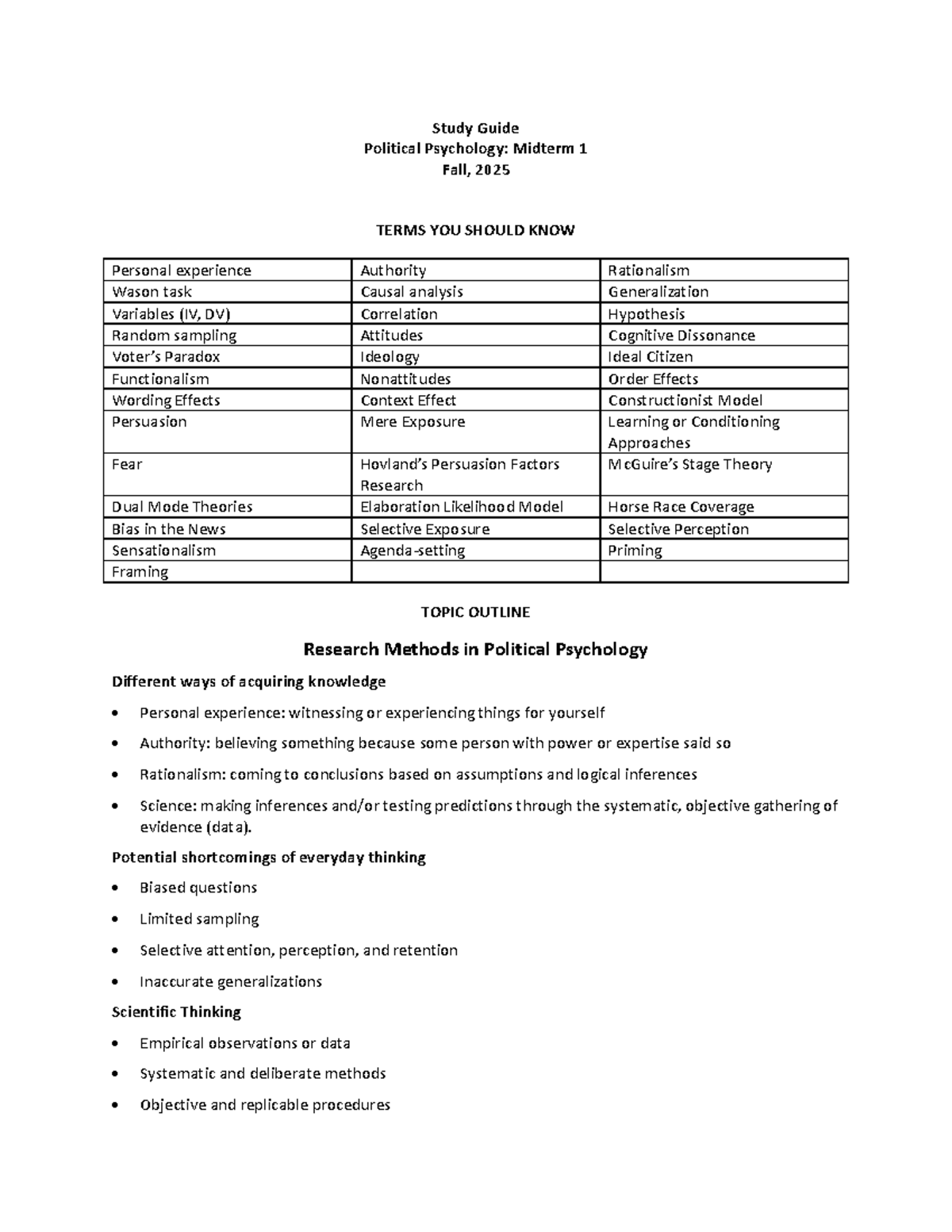 Study Guide
Political Psychology: Midterm 1
Fall, 2025

TERMS YOU SHOULD KNOW

| Personal experience | Authority | Rationalism |
|---|---|---|
| Wason task | Causal analysis | Generalization |
| Variables (IV, DV) | Correlation | Hypothesis |
| Random sampling | Attitudes | Cognitive Dissonance |
| Voter's Paradox | Ideology | Ideal Citizen |
| Functionalism | Nonattitudes | Order Effects |
| Wording Effects | Context Effect | Constructionist Model |
| Persuasion | Mere Exposure | Learning or Conditioning Approaches |
| Fear | Hovland's Persuasion Factors Research | McGuire's Stage Theory |
| Dual Mode Theories | Elaboration Likelihood Model | Horse Race Coverage |
| Bias in the News | Selective Exposure | Selective Perception |
| Sensationalism | Agenda-setting | Priming |
| Framing | | |

TOPIC OUTLINE

Research Methods in Political Psychology

Different ways of acquiring knowledge

• Personal experience: witnessing or experiencing things for yourself
• Authority: believing something because some person with power or expertise said so
• Rationalism: coming to conclusions based on assumptions and logical inferences
• Science: making inferences and/or testing predictions through the systematic, objective gathering of evidence (data).

Potential shortcomings of everyday thinking

• Biased questions
• Limited sampling
• Selective attention, perception, and retention
• Inaccurate generalizations

Scientific Thinking

• Empirical observations or data
• Systematic and deliberate methods
• Objective and replicable procedures